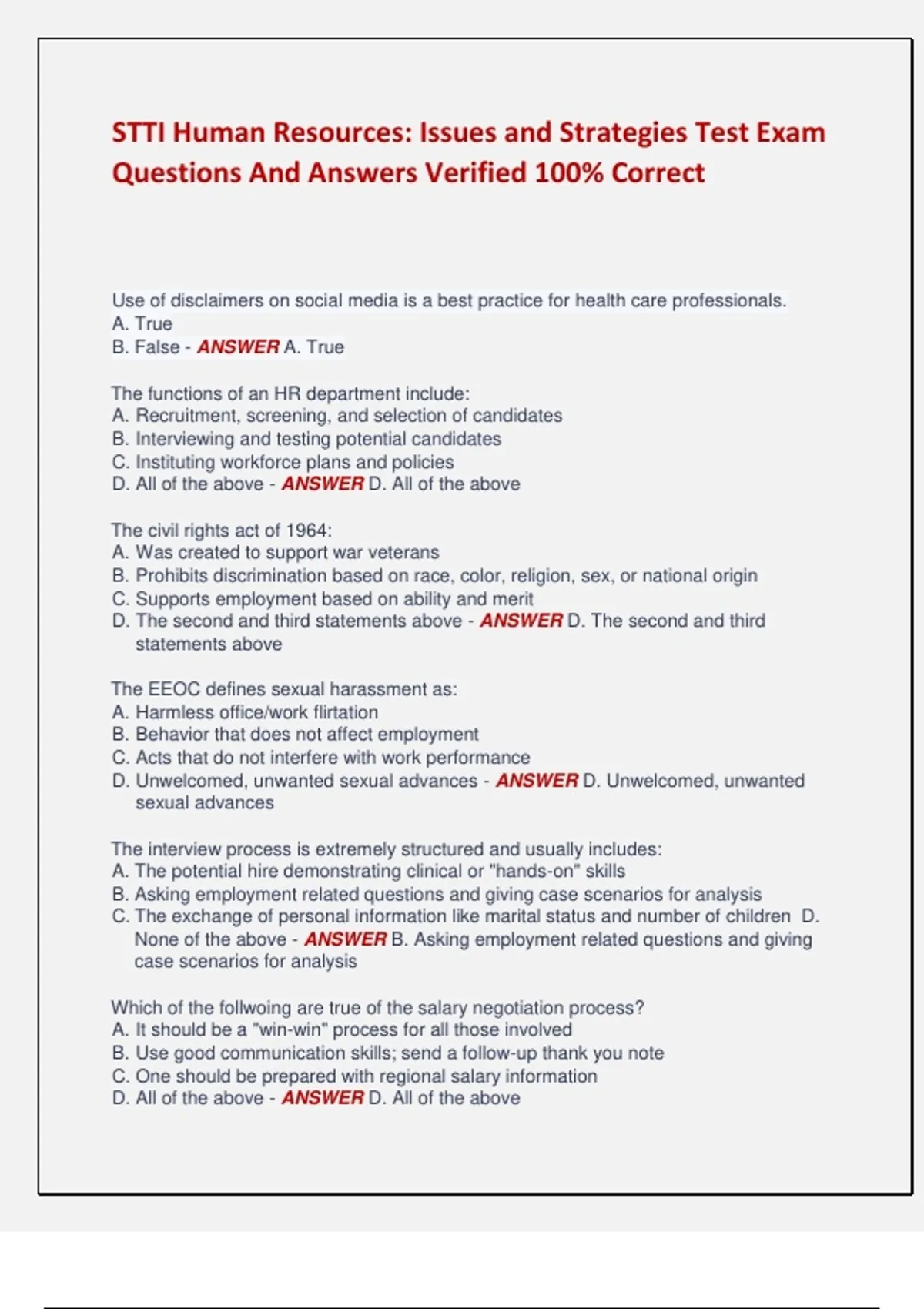 STTI Human Resources: Issues and Strategies Test Exam Questions And Answers Verified 100% Correct

Use of disclaimers on social media is a best practice for health care professionals.
A. True
B. False - ANSWER A. True

The functions of an HR department include:
A. Recruitment, screening, and selection of candidates
B. Interviewing and testing potential candidates
C. Instituting workforce plans and policies
D. All of the above - ANSWER D. All of the above

The civil rights act of 1964:
A. Was created to support war veterans
B. Prohibits discrimination based on race, color, religion, sex, or national origin
C. Supports employment based on ability and merit
D. The second and third statements above - ANSWER D. The second and third statements above

The EEOC defines sexual harassment as:
A. Harmless office/work flirtation
B. Behavior that does not affect employment
C. Acts that do not interfere with work performance
D. Unwelcomed, unwanted sexual advances - ANSWER D. Unwelcomed, unwanted sexual advances

The interview process is extremely structured and usually includes:
A. The potential hire demonstrating clinical or "hands-on" skills
B. Asking employment related questions and giving case scenarios for analysis
C. The exchange of personal information like marital status and number of children D. None of the above - ANSWER B. Asking employment related questions and giving case scenarios for analysis

Which of the follwoing are true of the salary negotiation process?
A. It should be a "win-win" process for all those involved
B. Use good communication skills; send a follow-up thank you note
C. One should be prepared with regional salary information
D. All of the above - ANSWER D. All of the above